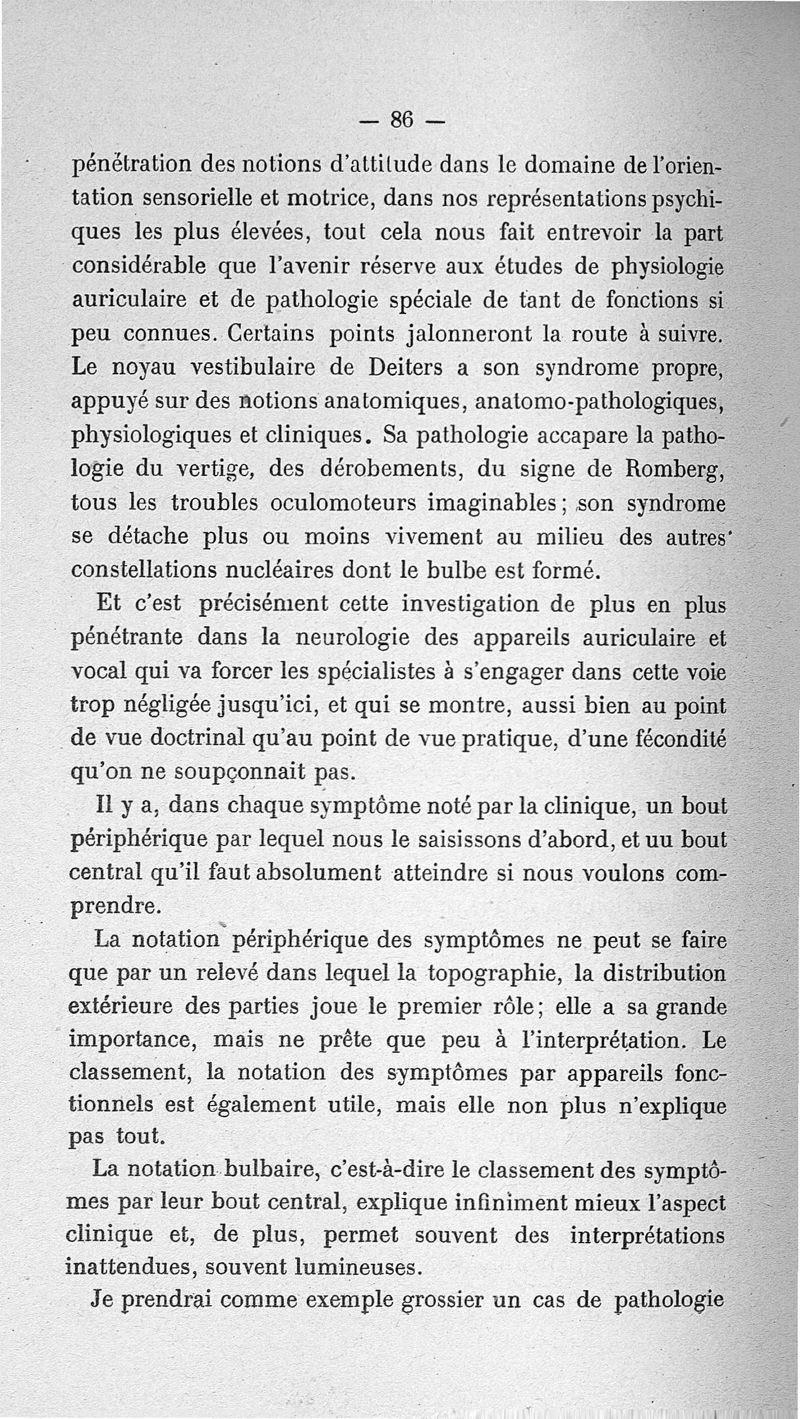 — 86 —

pénétration des notions d'attitude dans le domaine de l'orientation sensorielle et motrice, dans nos représentations psychiques les plus élevées, tout cela nous fait entrevoir la part considérable que l'avenir réserve aux études de physiologie auriculaire et de pathologie spéciale de tant de fonctions si peu connues. Certains points jalonneront la route à suivre. Le noyau vestibulaire de Deiters a son syndrome propre, appuyé sur des notions anatomiques, anatomo-pathologiques, physiologiques et cliniques. Sa pathologie accapare la pathologie du vertige, des dérobements, du signe de Romberg, tous les troubles oculomoteurs imaginables; son syndrome se détache plus ou moins vivement au milieu des autres constellations nucléaires dont le bulbe est formé.

Et c'est précisément cette investigation de plus en plus pénétrante dans la neurologie des appareils auriculaire et vocal qui va forcer les spécialistes à s'engager dans cette voie trop négligée jusqu'ici, et qui se montre, aussi bien au point de vue doctrinal qu'au point de vue pratique, d'une fécondité qu'on ne soupçonnait pas.

Il y a, dans chaque symptôme noté par la clinique, un bout périphérique par lequel nous le saisissons d'abord, et uu bout central qu'il faut absolument atteindre si nous voulons comprendre.

La notation périphérique des symptômes ne peut se faire que par un relevé dans lequel la topographie, la distribution extérieure des parties joue le premier rôle; elle a sa grande importance, mais ne prête que peu à l'interprétation. Le classement, la notation des symptômes par appareils fonctionnels est également utile, mais elle non plus n'explique pas tout.

La notation bulbaire, c'est-à-dire le classement des symptômes par leur bout central, explique infiniment mieux l'aspect clinique et, de plus, permet souvent des interprétations inattendues, souvent lumineuses.

Je prendrai comme exemple grossier un cas de pathologie